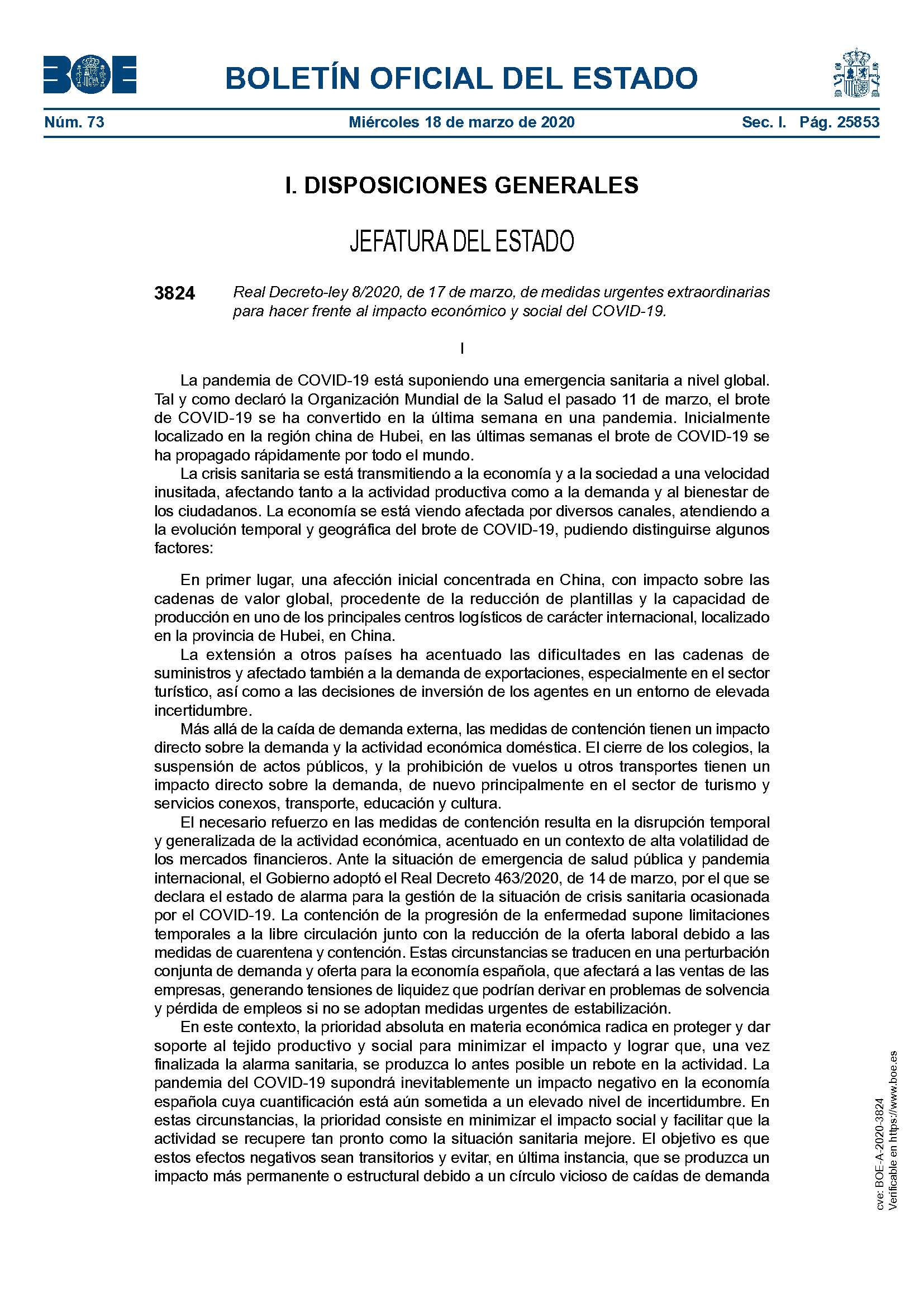 BOE

BOLETÍN OFICIAL DEL ESTADO

Núm. 73 Miércoles 18 de marzo de 2020 Sec. I. Pág. 25853

I. DISPOSICIONES GENERALES

JEFATURA DEL ESTADO

3824 Real Decreto-ley 8/2020, de 17 de marzo, de medidas urgentes extraordinarias para hacer frente al impacto económico y social del COVID-19.

I

La pandemia de COVID-19 está suponiendo una emergencia sanitaria a nivel global. Tal y como declaró la Organización Mundial de la Salud el pasado 11 de marzo, el brote de COVID-19 se ha convertido en la última semana en una pandemia. Inicialmente localizado en la región china de Hubei, en las últimas semanas el brote de COVID-19 se ha propagado rápidamente por todo el mundo.

La crisis sanitaria se está transmitiendo a la economía y a la sociedad a una velocidad inusitada, afectando tanto a la actividad productiva como a la demanda y al bienestar de los ciudadanos. La economía se está viendo afectada por diversos canales, atendiendo a la evolución temporal y geográfica del brote de COVID-19, pudiendo distinguirse algunos factores:

En primer lugar, una afección inicial concentrada en China, con impacto sobre las cadenas de valor global, procedente de la reducción de plantillas y la capacidad de producción en uno de los principales centros logísticos de carácter internacional, localizado en la provincia de Hubei, en China.

La extensión a otros países ha acentuado las dificultades en las cadenas de suministros y afectado también a la demanda de exportaciones, especialmente en el sector turístico, así como a las decisiones de inversión de los agentes en un entorno de elevada incertidumbre.

Más allá de la caída de demanda externa, las medidas de contención tienen un impacto directo sobre la demanda y la actividad económica doméstica. El cierre de los colegios, la suspensión de actos públicos, y la prohibición de vuelos u otros transportes tienen un impacto directo sobre la demanda, de nuevo principalmente en el sector de turismo y servicios conexos, transporte, educación y cultura.

El necesario refuerzo en las medidas de contención resulta en la disrupción temporal y generalizada de la actividad económica, acentuado en un contexto de alta volatilidad de los mercados financieros. Ante la situación de emergencia de salud pública y pandemia internacional, el Gobierno adoptó el Real Decreto 463/2020, de 14 de marzo, por el que se declara el estado de alarma para la gestión de la situación de crisis sanitaria ocasionada por el COVID-19. La contención de la progresión de la enfermedad supone limitaciones temporales a la libre circulación junto con la reducción de la oferta laboral debido a las medidas de cuarentena y contención. Estas circunstancias se traducen en una perturbación conjunta de demanda y oferta para la economía española, que afectará a las ventas de las empresas, generando tensiones de liquidez que podrían derivar en problemas de solvencia y pérdida de empleos si no se adoptan medidas urgentes de estabilización.

En este contexto, la prioridad absoluta en materia económica radica en proteger y dar soporte al tejido productivo y social para minimizar el impacto y lograr que, una vez finalizada la alarma sanitaria, se produzca lo antes posible un rebote en la actividad. La pandemia del COVID-19 supondrá inevitablemente un impacto negativo en la economía española cuya cuantificación está aún sometida a un elevado nivel de incertidumbre. En estas circunstancias, la prioridad consiste en minimizar el impacto social y facilitar que la actividad se recupere tan pronto como la situación sanitaria mejore. El objetivo es que estos efectos negativos sean transitorios y evitar, en última instancia, que se produzca un impacto más permanente o estructural debido a un círculo vicioso de caídas de demanda

cve: BOE-A-2020-3824
Verificable en https://www.boe.es